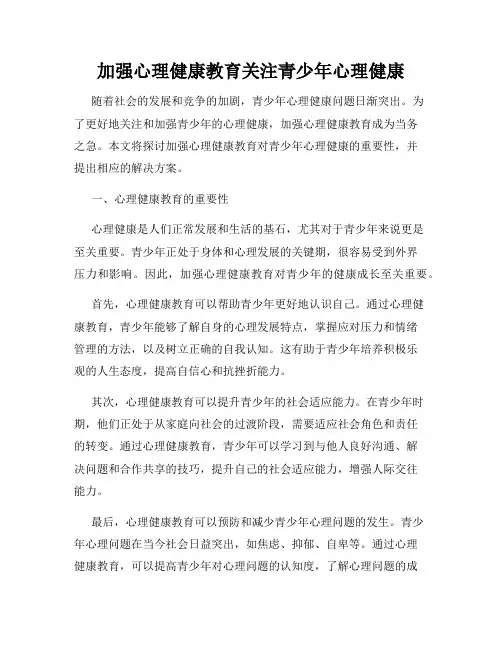 加强心理健康教育关注青少年心理健康

随着社会的发展和竞争的加剧，青少年心理健康问题日渐突出。为了更好地关注和加强青少年的心理健康，加强心理健康教育成为当务之急。本文将探讨加强心理健康教育对青少年心理健康的重要性，并提出相应的解决方案。

一、心理健康教育的重要性

心理健康是人们正常发展和生活的基石，尤其对于青少年来说更是至关重要。青少年正处于身体和心理发展的关键期，很容易受到外界压力和影响。因此，加强心理健康教育对青少年的健康成长至关重要。

首先，心理健康教育可以帮助青少年更好地认识自己。通过心理健康教育，青少年能够了解自身的心理发展特点，掌握应对压力和情绪管理的方法，以及树立正确的自我认知。这有助于青少年培养积极乐观的人生态度，提高自信心和抗挫折能力。

其次，心理健康教育可以提升青少年的社会适应能力。在青少年时期，他们正处于从家庭向社会的过渡阶段，需要适应社会角色和责任的转变。通过心理健康教育，青少年可以学习到与他人良好沟通、解决问题和合作共享的技巧，提升自己的社会适应能力，增强人际交往能力。

最后，心理健康教育可以预防和减少青少年心理问题的发生。青少年心理问题在当今社会日益突出，如焦虑、抑郁、自卑等。通过心理健康教育，可以提高青少年对心理问题的认知度，了解心理问题的成